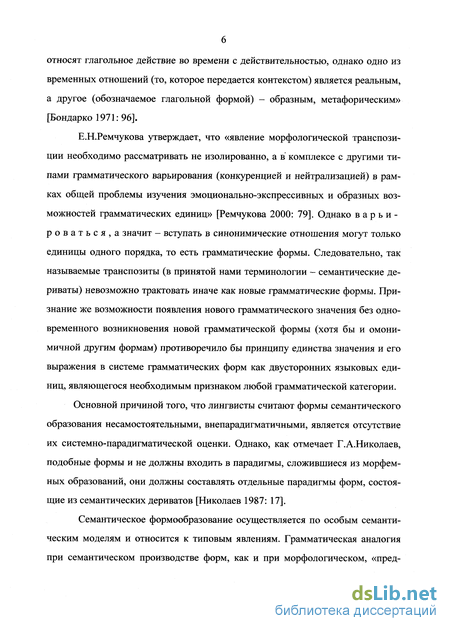 6

относят глагольное действие во времени с действительностью, однако одно из временных отношений (то, которое передается контекстом) является реальным, а другое (обозначаемое глагольной формой) – образным, метафорическим» [Бондарко 1971: 96].

Е.Н.Ремчукова утверждает, что «явление морфологической транспозиции необходимо рассматривать не изолированно, а в комплексе с другими типами грамматического варьирования (конкуренцией и нейтрализацией) в рамках общей проблемы изучения эмоционально-экспрессивных и образных возможностей грамматических единиц» [Ремчукова 2000: 79]. Однако варьироваться, а значит – вступать в синонимические отношения могут только единицы одного порядка, то есть грамматические формы. Следовательно, так называемые транспозиты (в принятой нами терминологии – семантические дериваты) невозможно трактовать иначе как новые грамматические формы. Признание же возможности появления нового грамматического значения без одновременного возникновения новой грамматической формы (хотя бы и омонимичной другим формам) противоречило бы принципу единства значения и его выражения в системе грамматических форм как двусторонних языковых единиц, являющегося необходимым признаком любой грамматической категории.

Основной причиной того, что лингвисты считают формы семантического образования несамостоятельными, внепарадигматичными, является отсутствие их системно-парадигматической оценки. Однако, как отмечает Г.А.Николаев, подобные формы и не должны входить в парадигмы, сложившиеся из морфемных образований, они должны составлять отдельные парадигмы форм, состоящие из семантических дериватов [Николаев 1987: 17].

Семантическое формообразование осуществляется по особым семантическим моделям и относится к типовым явлениям. Грамматическая аналогия при семантическом производстве форм, как и при морфологическом, «пред-

dsLib.net
библиотека диссертаций